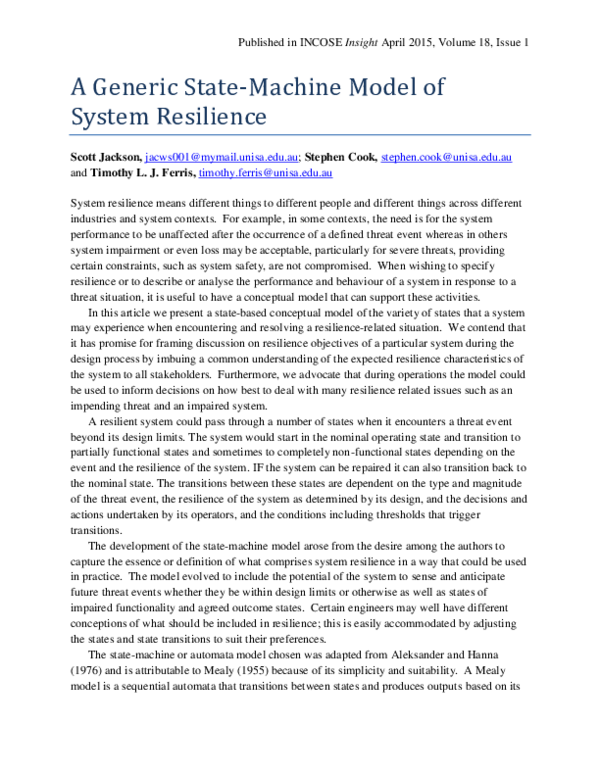 Published in INCOSE Insight April 2015, Volume 18, Issue 1

A Generic State-Machine Model of System Resilience

Scott Jackson, jacws001@mymail.unisa.edu.au; Stephen Cook, stephen.cook@unisa.edu.au and Timothy L. J. Ferris, timothy.ferris@unisa.edu.au

System resilience means different things to different people and different things across different industries and system contexts. For example, in some contexts, the need is for the system performance to be unaffected after the occurrence of a defined threat event whereas in others system impairment or even loss may be acceptable, particularly for severe threats, providing certain constraints, such as system safety, are not compromised. When wishing to specify resilience or to describe or analyse the performance and behaviour of a system in response to a threat situation, it is useful to have a conceptual model that can support these activities.

In this article we present a state-based conceptual model of the variety of states that a system may experience when encountering and resolving a resilience-related situation. We contend that it has promise for framing discussion on resilience objectives of a particular system during the design process by imbuing a common understanding of the expected resilience characteristics of the system to all stakeholders. Furthermore, we advocate that during operations the model could be used to inform decisions on how best to deal with many resilience related issues such as an impending threat and an impaired system.

A resilient system could pass through a number of states when it encounters a threat event beyond its design limits. The system would start in the nominal operating state and transition to partially functional states and sometimes to completely non-functional states depending on the event and the resilience of the system. IF the system can be repaired it can also transition back to the nominal state. The transitions between these states are dependent on the type and magnitude of the threat event, the resilience of the system as determined by its design, and the decisions and actions undertaken by its operators, and the conditions including thresholds that trigger transitions.

The development of the state-machine model arose from the desire among the authors to capture the essence or definition of what comprises system resilience in a way that could be used in practice. The model evolved to include the potential of the system to sense and anticipate future threat events whether they be within design limits or otherwise as well as states of impaired functionality and agreed outcome states. Certain engineers may well have different conceptions of what should be included in resilience; this is easily accommodated by adjusting the states and state transitions to suit their preferences.

The state-machine or automata model chosen was adapted from Aleksander and Hanna (1976) and is attributable to Mealy (1955) because of its simplicity and suitability. A Mealy model is a sequential automata that transitions between states and produces outputs based on its